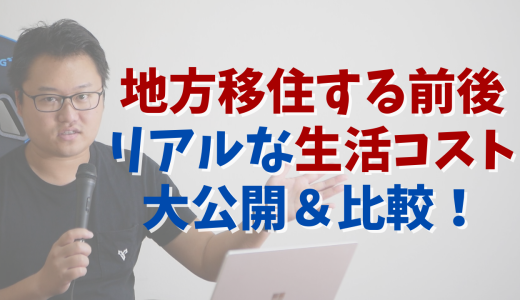 地方移住する前後
リアルな生活コスト
大公開＆比較！